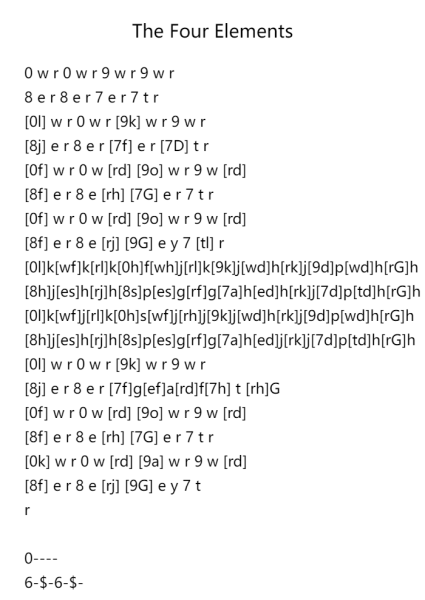 The Four Elements

0 w r 0 w r 9 w r 9 w r
8 e r 8 e r 7 e r 7 t r
[0l] w r 0 w r [9k] w r 9 w r
[8j] e r 8 e r [7f] e r [7D] t r
[0f] w r 0 w [rd] [9o] w r 9 w [rd]
[8f] e r 8 e [rh] [7G] e r 7 t r
[0f] w r 0 w [rd] [9o] w r 9 w [rd]
[8f] e r 8 e [rj] [9G] e y 7 [tl] r
[0l]k[wf]k[rl]k[0h]f[wh]j[rl]k[9k]j[wd]h[rk]j[9d]p[wd]h[rG]h
[8h]j[es]h[rj]h[8s]p[es]g[rf]g[7a]h[ed]h[rk]j[7d]p[td]h[rG]h
[0l]k[wf]j[rl]k[0h]s[wf]j[rh]j[9k]j[wd]h[rk]j[9d]p[wd]h[rG]h
[8h]j[es]h[rj]h[8s]p[es]g[rf]g[7a]h[ed]j[rk]j[7d]p[td]h[rG]h
[0l] w r 0 w r [9k] w r 9 w r
[8j] e r 8 e r [7f]g[ef]a[rd]f[7h] t [rh]G
[0f] w r 0 w [rd] [9o] w r 9 w [rd]
[8f] e r 8 e [rh] [7G] e r 7 t r
[0k] w r 0 w [rd] [9a] w r 9 w [rd]
[8f] e r 8 e [rj] [9G] e y 7 t
r

0----
6-$-6-$-